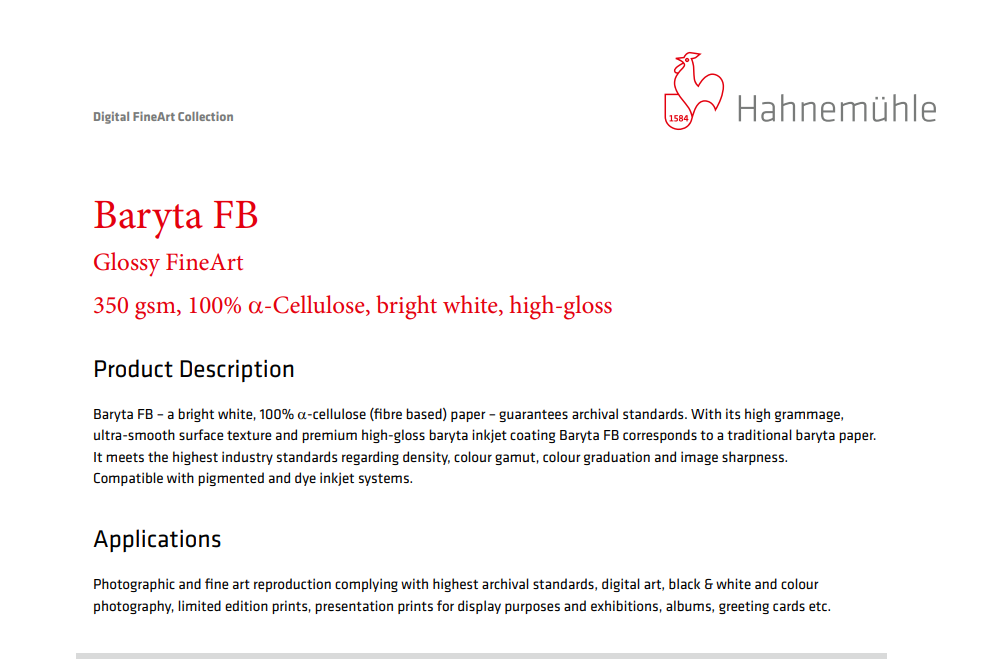 Digital FineArt Collection

1584

Hahnemühle

Baryta FB

Glossy FineArt

350 gsm, 100% α-Cellulose, bright white, high-gloss

Product Description

Baryta FB – a bright white, 100% α-cellulose (fibre based) paper – guarantees archival standards. With its high grammage, ultra-smooth surface texture and premium high-gloss baryta inkjet coating Baryta FB corresponds to a traditional baryta paper. It meets the highest industry standards regarding density, colour gamut, colour graduation and image sharpness. Compatible with pigmented and dye inkjet systems.

Applications

Photographic and fine art reproduction complying with highest archival standards, digital art, black & white and colour photography, limited edition prints, presentation prints for display purposes and exhibitions, albums, greeting cards etc.